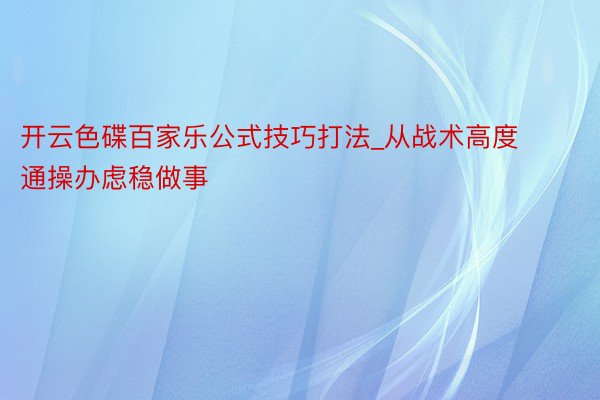 开云色碟百家乐公式技巧打法_从战术高度通操办虑稳做事